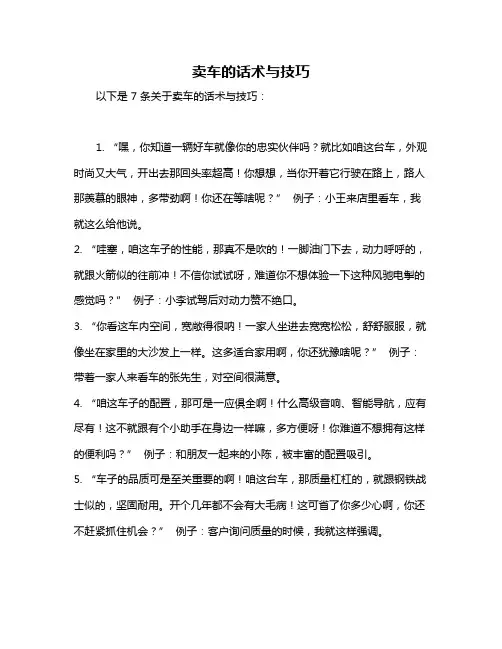 卖车的话术与技巧

以下是 7 条关于卖车的话术与技巧：

1. “嘿，你知道一辆好车就像你的忠实伙伴吗？就比如咱这台车，外观时尚又大气，开出去那回头率超高！你想想，当你开着它行驶在路上，路人那羡慕的眼神，多带劲啊！你还在等啥呢？” 例子：小王来店里看车，我就这么给他说。

2. “哇塞，咱这车子的性能，那真不是吹的！一脚油门下去，动力呼呼的，就跟火箭似的往前冲！不信你试试呀，难道你不想体验一下这种风驰电掣的感觉吗？” 例子：小李试驾后对动力赞不绝口。

3. “你看这车内空间，宽敞得很呐！一家人坐进去宽宽松松，舒舒服服，就像坐在家里的大沙发上一样。这多适合家用啊，你还犹豫啥呢？” 例子：带着一家人来看车的张先生，对空间很满意。

4. “咱这车子的配置，那可是一应俱全啊！什么高级音响、智能导航，应有尽有！这不就跟有个小助手在身边一样嘛，多方便呀！你难道不想拥有这样的便利吗？” 例子：和朋友一起来的小陈，被丰富的配置吸引。

5. “车子的品质可是至关重要的啊！咱这台车，那质量杠杠的，就跟钢铁战士似的，坚固耐用。开个几年都不会有大毛病！这可省了你多少心啊，你还不赶紧抓住机会？” 例子：客户询问质量的时候，我就这样强调。